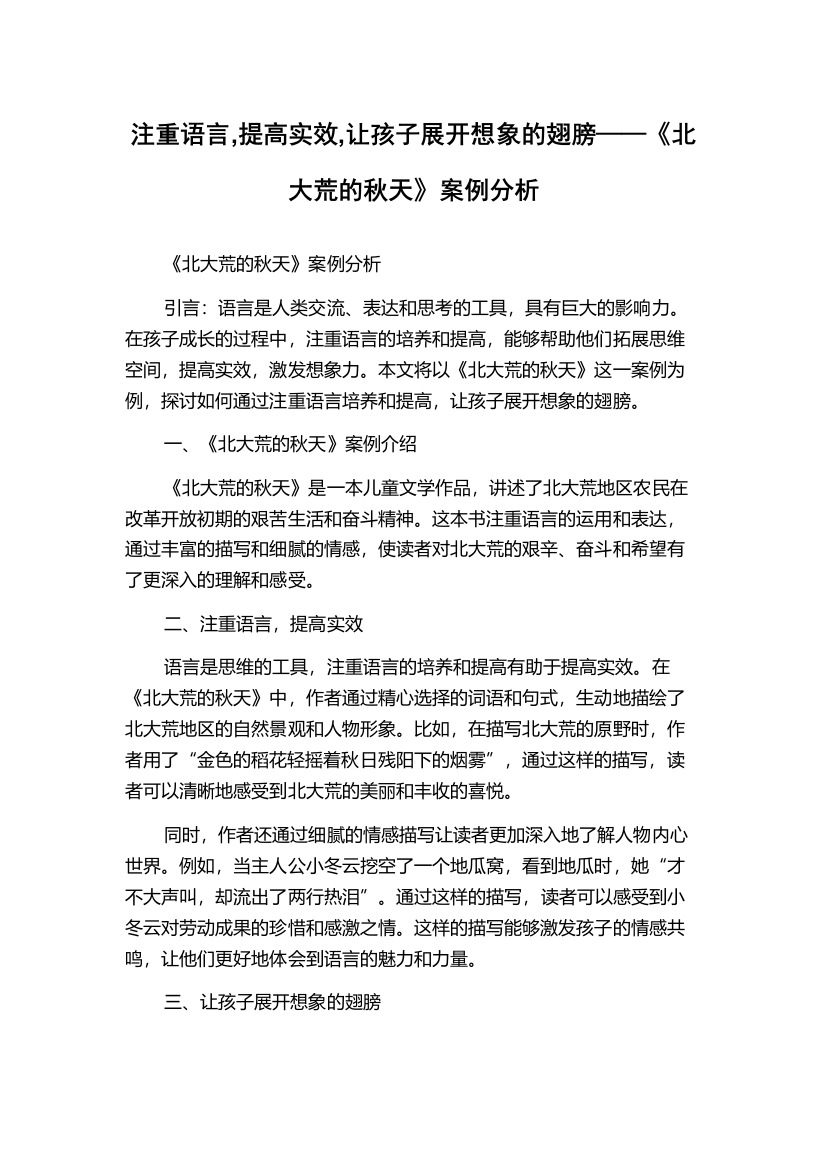 注重语言,提高实效,让孩子展开想象的翅膀——《北大荒的秋天》案例分析

《北大荒的秋天》案例分析

引言：语言是人类交流、表达和思考的工具，具有巨大的影响力。在孩子成长的过程中，注重语言的培养和提高，能够帮助他们拓展思维空间，提高实效，激发想象力。本文将以《北大荒的秋天》这一案例为例，探讨如何通过注重语言培养和提高，让孩子展开想象的翅膀。

一、《北大荒的秋天》案例介绍

《北大荒的秋天》是一本儿童文学作品，讲述了北大荒地区农民在改革开放初期的艰苦生活和奋斗精神。这本书注重语言的运用和表达，通过丰富的描写和细腻的情感，使读者对北大荒的艰辛、奋斗和希望有了更深入的理解和感受。

二、注重语言，提高实效

语言是思维的工具，注重语言的培养和提高有助于提高实效。在《北大荒的秋天》中，作者通过精心选择的词语和句式，生动地描绘了北大荒地区的自然景观和人物形象。比如，在描写北大荒的原野时，作者用了“金色的稻花轻摇着秋日残阳下的烟雾”，通过这样的描写，读者可以清晰地感受到北大荒的美丽和丰收的喜悦。

同时，作者还通过细腻的情感描写让读者更加深入地了解人物内心世界。例如，当主人公小冬云挖空了一个地瓜窝，看到地瓜时，她“才不大声叫，却流出了两行热泪”。通过这样的描写，读者可以感受到小冬云对劳动成果的珍惜和感激之情。这样的描写能够激发孩子的情感共鸣，让他们更好地体会到语言的魅力和力量。

三、让孩子展开想象的翅膀